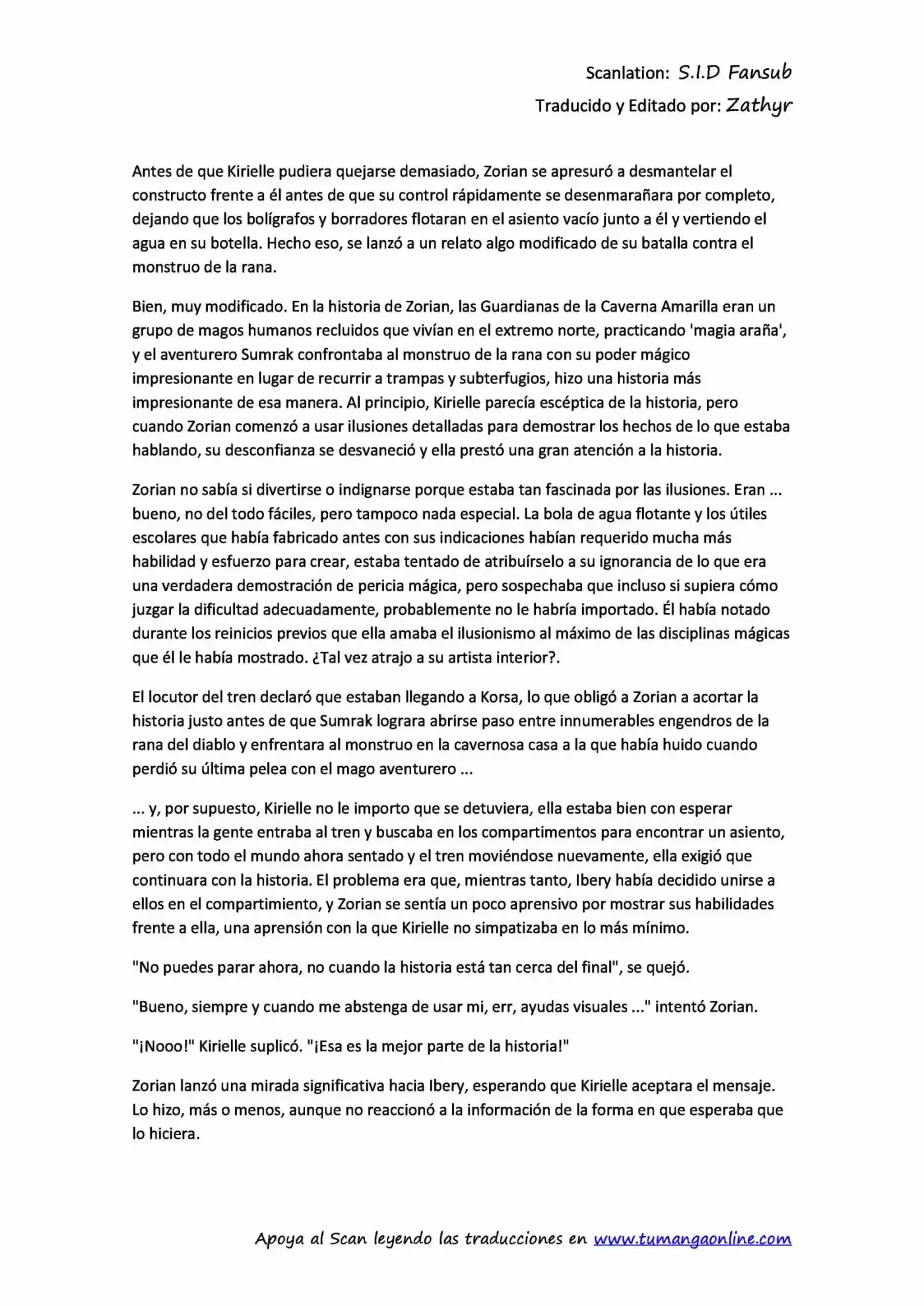 Scanlation: S.I.D Fansub
Traducido y Editado por: Zathyr

Antes de que Kirielle pudiera quejarse demasiado, Zorian se apresuró a desmantelar el constructo frente a él antes de que su control rápidamente se desenmarañara por completo, dejando que los bolígrafos y borradores flotaran en el asiento vacío junto a él y vertiendo el agua en su botella. Hecho eso, se lanzó a un relato algo modificado de su batalla contra el monstruo de la rana.

Bien, muy modificado. En la historia de Zorian, las Guardianas de la Caverna Amarilla eran un grupo de magos humanos recluidos que vivían en el extremo norte, practicando 'magia araña', y el aventurero Sumrak confrontaba al monstruo de la rana con su poder mágico impresionante en lugar de recurrir a trampas y subterfugios, hizo una historia más impresionante de esa manera. Al principio, Kirielle parecía escéptica de la historia, pero cuando Zorian comenzó a usar ilusiones detalladas para demostrar los hechos de lo que estaba hablando, su desconfianza se desvaneció y ella prestó una gran atención a la historia.

Zorian no sabía si divertirse o indignarse porque estaba tan fascinada por las ilusiones. Eran ... bueno, no del todo fáciles, pero tampoco nada especial. La bola de agua flotante y los útiles escolares que había fabricado antes con sus indicaciones habían requerido mucha más habilidad y esfuerzo para crear, estaba tentado de atribuírselo a su ignorancia de lo que era una verdadera demostración de pericia mágica, pero sospechaba que incluso si supiera cómo juzgar la dificultad adecuadamente, probablemente no le habría importado. Él había notado durante los reinicios previos que ella amaba el ilusionismo al máximo de las disciplinas mágicas que él le había mostrado. ¿Tal vez atrajo a su artista interior?.

El locutor del tren declaró que estaban llegando a Korsa, lo que obligó a Zorian a acortar la historia justo antes de que Sumrak lograra abrirse paso entre innumerables engendros de la rana del diablo y enfrentara al monstruo en la cavernosa casa a la que había huido cuando perdió su última pelea con el mago aventurero ...

... y, por supuesto, Kirielle no le importo que se detuviera, ella estaba bien con esperar mientras la gente entraba al tren y buscaba en los compartimentos para encontrar un asiento, pero con todo el mundo ahora sentado y el tren moviéndose nuevamente, ella exigió que continuara con la historia. El problema era que, mientras tanto, Ibery había decidido unirse a ellos en el compartimiento, y Zorian se sentía un poco aprensivo por mostrar sus habilidades frente a ella, una aprensión con la que Kirielle no simpatizaba en lo más mínimo.

"No puedes parar ahora, no cuando la historia está tan cerca del final", se quejó.

"Bueno, siempre y cuando me abstenga de usar mi, err, ayudas visuales ..." intentó Zorian.

"¡Nooo!" Kirielle suplicó. "¡Esa es la mejor parte de la historia!"

Zorian lanzó una mirada significativa hacia Ibery, esperando que Kirielle aceptara el mensaje. Lo hizo, más o menos, aunque no reaccionó a la información de la forma en que esperaba que lo hiciera.

Apoya al Scan leyendo las traducciones en www.tumangaonline.com